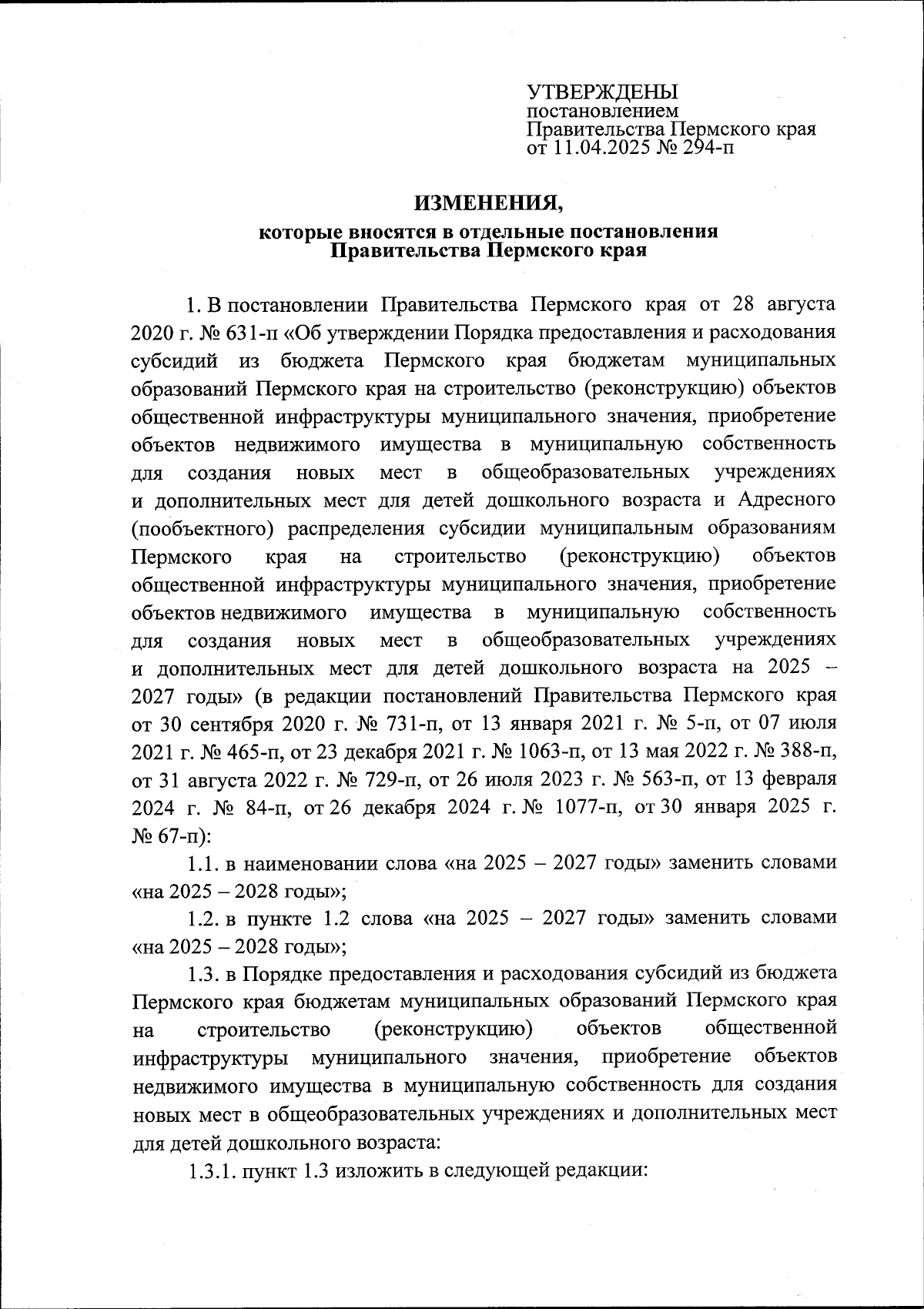 УТВЕРЖДЕНЫ
постановлением
Правительства Пермского края
от 11.04.2025 № 294-п

ИЗМЕНЕНИЯ,
которые вносятся в отдельные постановления
Правительства Пермского края

1. В постановлении Правительства Пермского края от 28 августа 2020 г. № 631-п «Об утверждении Порядка предоставления и расходования субсидий из бюджета Пермского края бюджетам муниципальных образований Пермского края на строительство (реконструкцию) объектов общественной инфраструктуры муниципального значения, приобретение объектов недвижимого имущества в муниципальную собственность для создания новых мест в общеобразовательных учреждениях и дополнительных мест для детей дошкольного возраста и Адресного (пообъектного) распределения субсидии муниципальным образованиям Пермского края на строительство (реконструкцию) объектов общественной инфраструктуры муниципального значения, приобретение объектов недвижимого имущества в муниципальную собственность для создания новых мест в общеобразовательных учреждениях и дополнительных мест для детей дошкольного возраста на 2025 – 2027 годы» (в редакции постановлений Правительства Пермского края от 30 сентября 2020 г. № 731-п, от 13 января 2021 г. № 5-п, от 07 июля 2021 г. № 465-п, от 23 декабря 2021 г. № 1063-п, от 13 мая 2022 г. № 388-п, от 31 августа 2022 г. № 729-п, от 26 июля 2023 г. № 563-п, от 13 февраля 2024 г. № 84-п, от 26 декабря 2024 г. № 1077-п, от 30 января 2025 г. № 67-п):

1.1. в наименовании слова «на 2025 – 2027 годы» заменить словами «на 2025 – 2028 годы»;

1.2. в пункте 1.2 слова «на 2025 – 2027 годы» заменить словами «на 2025 – 2028 годы»;

1.3. в Порядке предоставления и расходования субсидий из бюджета Пермского края бюджетам муниципальных образований Пермского края на строительство (реконструкцию) объектов общественной инфраструктуры муниципального значения, приобретение объектов недвижимого имущества в муниципальную собственность для создания новых мест в общеобразовательных учреждениях и дополнительных мест для детей дошкольного возраста:

1.3.1. пункт 1.3 изложить в следующей редакции: